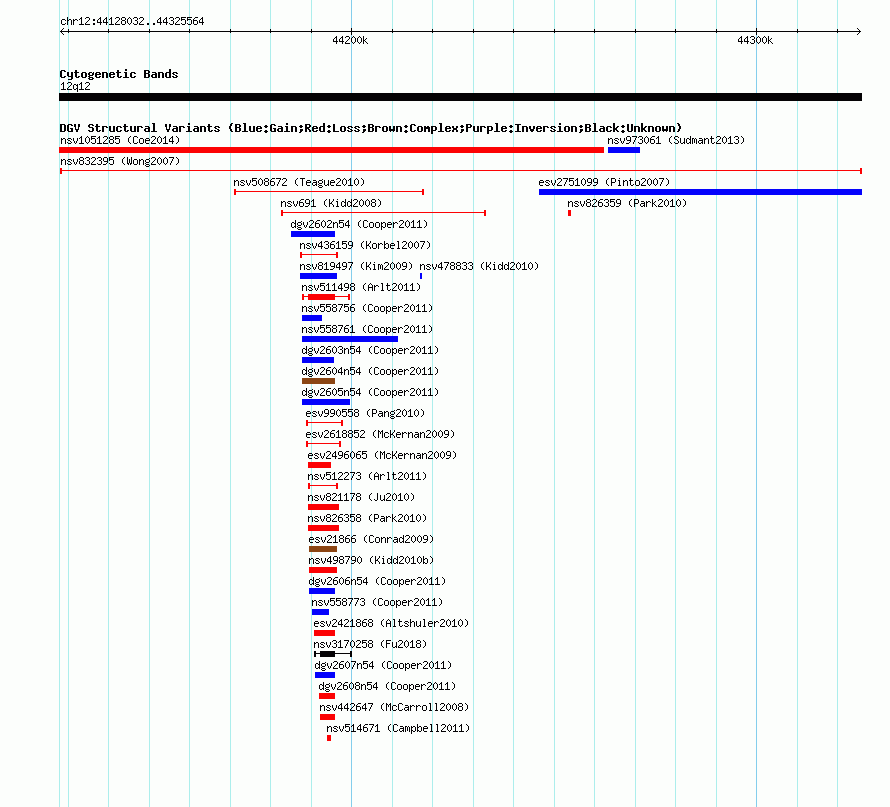 chr12:44128032..44325564

44200k

44300k

Cytogenetic Bands
12q12

DGV Structural Variants (Blue:Gain;Red:Loss;Brown:Complex;Purple:Inversion;Black:Unknown)

nsv1051285 (Coe2014)

nsv973061 (Sudmant2013)

nsv832395 (Wong2007)

nsv508672 (Teague2010)

esv2751099 (Pinto2007)

nsv691 (Kidd2008)

nsv826359 (Park2010)

dgv2602n54 (Cooper2011)

nsv436159 (Korbel2007)

nsv819497 (Kim2009)

nsv478833 (Kidd2010)

nsv511498 (Arlt2011)

nsv558756 (Cooper2011)

nsv558761 (Cooper2011)

dgv2603n54 (Cooper2011)

dgv2604n54 (Cooper2011)

dgv2605n54 (Cooper2011)

esv990558 (Pang2010)

esv2618852 (McKernan2009)

esv2496065 (McKernan2009)

nsv512273 (Arlt2011)

nsv821178 (Ju2010)

nsv826358 (Park2010)

esv21866 (Conrad2009)

nsv498790 (Kidd2010b)

dgv2606n54 (Cooper2011)

nsv558773 (Cooper2011)

esv2421868 (Altshuler2010)

nsv3170258 (Fu2018)

dgv2607n54 (Cooper2011)

dgv2608n54 (Cooper2011)

nsv442647 (McCarroll2008)

nsv514671 (Campbell2011)